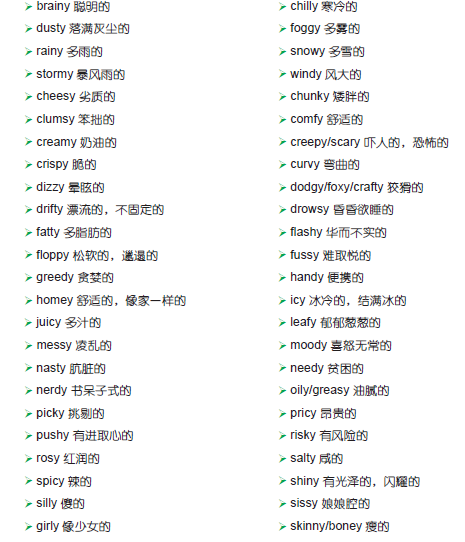 ➢ brainy 聪明的
➢ dusty 落满灰尘的
➢ rainy 多雨的
➢ stormy 暴风雨的
➢ cheesy 劣质的
➢ clumsy 笨拙的
➢ creamy 奶油的
➢ crispy 脆的
➢ dizzy 晕眩的
➢ drifty 漂流的，不固定的
➢ fatty 多脂肪的
➢ floppy 松软的，邋遢的
➢ greedy 贪婪的
➢ homey 舒适的，像家一样的
➢ juicy 多汁的
➢ messy 凌乱的
➢ nasty 肮脏的
➢ nerdy 书呆子式的
➢ picky 挑剔的
➢ pushy 有进取心的
➢ rosy 红润的
➢ spicy 辣的
➢ silly 傻的
➢ girly 像少女的

➢ chilly 寒冷的
➢ foggy 多雾的
➢ snowy 多雪的
➢ windy 风大的
➢ chunky 矮胖的
➢ comfy 舒适的
➢ creepy/scary 吓人的，恐怖的
➢ curvy 弯曲的
➢ dodgy/foxy/crafty 狡猾的
➢ drowsy 昏昏欲睡的
➢ flashy 华而不实的
➢ fussy 难取悦的
➢ handy 便携的
➢ icy 冰冷的，结满冰的
➢ leafy 郁郁葱葱的
➢ moody 喜怒无常的
➢ needy 贫困的
➢ oily/greasy 油腻的
➢ pricy 昂贵的
➢ risky 有风险的
➢ salty 咸的
➢ shiny 有光泽的，闪耀的
➢ sissy 娘娘腔的
➢ skinny/boney 瘦的